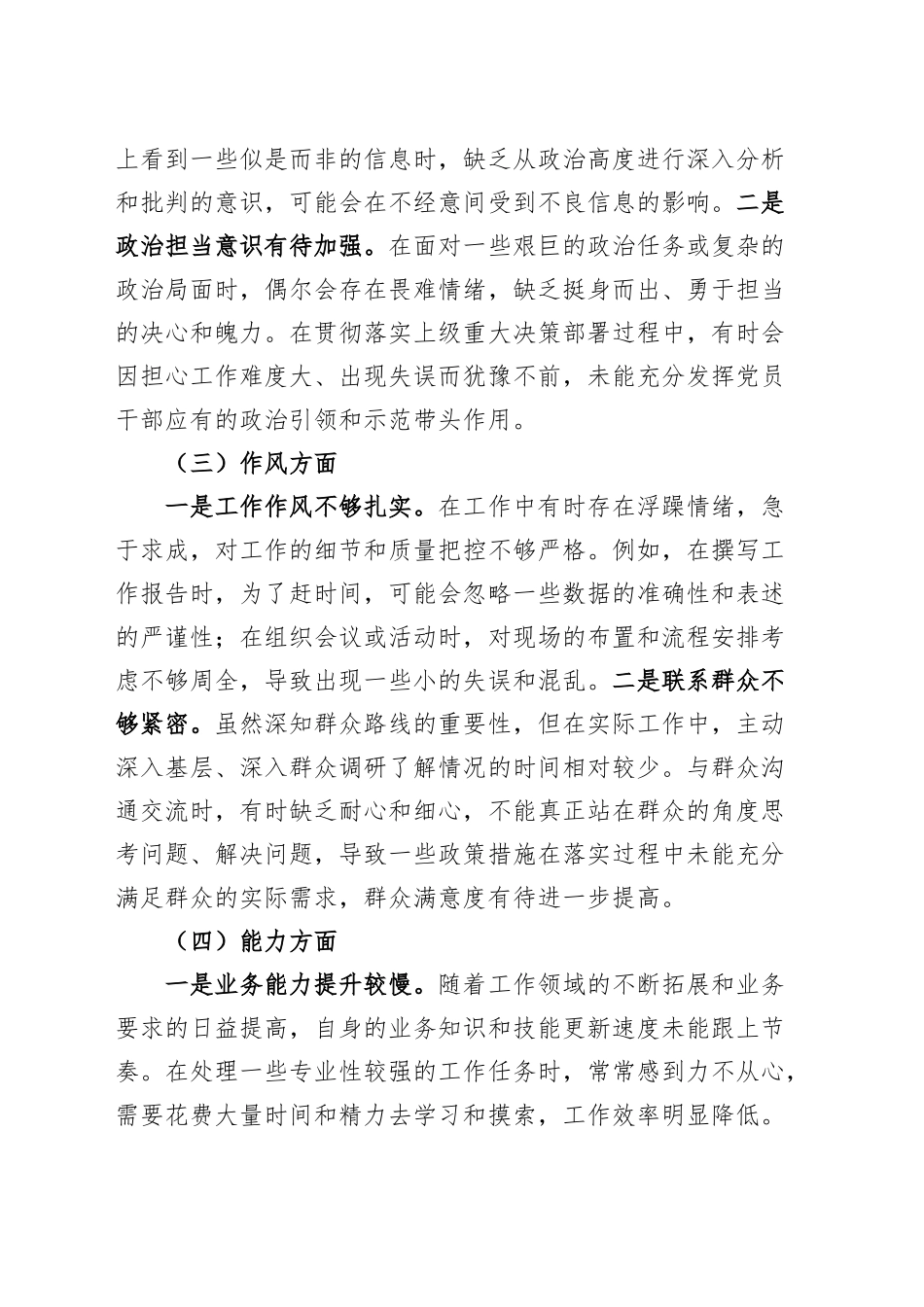 上看到一些似是而非的信息时，缺乏从政治高度进行深入分析和批判的意识，可能会在不经意间受到不良信息的影响。二是政治担当意识有待加强。在面对一些艰巨的政治任务或复杂的政治局面时，偶尔会存在畏难情绪，缺乏挺身而出、勇于担当的决心和魄力。在贯彻落实上级重大决策部署过程中，有时会因担心工作难度大、出现失误而犹豫不前，未能充分发挥党员干部应有的政治引领和示范带头作用。

（三）作风方面

一是工作作风不够扎实。在工作中有时存在浮躁情绪，急于求成，对工作的细节和质量把控不够严格。例如，在撰写工作报告时，为了赶时间，可能会忽略一些数据的准确性和表述的严谨性；在组织会议或活动时，对现场的布置和流程安排考虑不够周全，导致出现一些小的失误和混乱。二是联系群众不够紧密。虽然深知群众路线的重要性，但在实际工作中，主动深入基层、深入群众调研了解情况的时间相对较少。与群众沟通交流时，有时缺乏耐心和细心，不能真正站在群众的角度思考问题、解决问题，导致一些政策措施在落实过程中未能充分满足群众的实际需求，群众满意度有待进一步提高。

（四）能力方面

一是业务能力提升较慢。随着工作领域的不断拓展和业务要求的日益提高，自身的业务知识和技能更新速度未能跟上节奏。在处理一些专业性较强的工作任务时，常常感到力不从心，需要花费大量时间和精力去学习和摸索，工作效率明显降低。